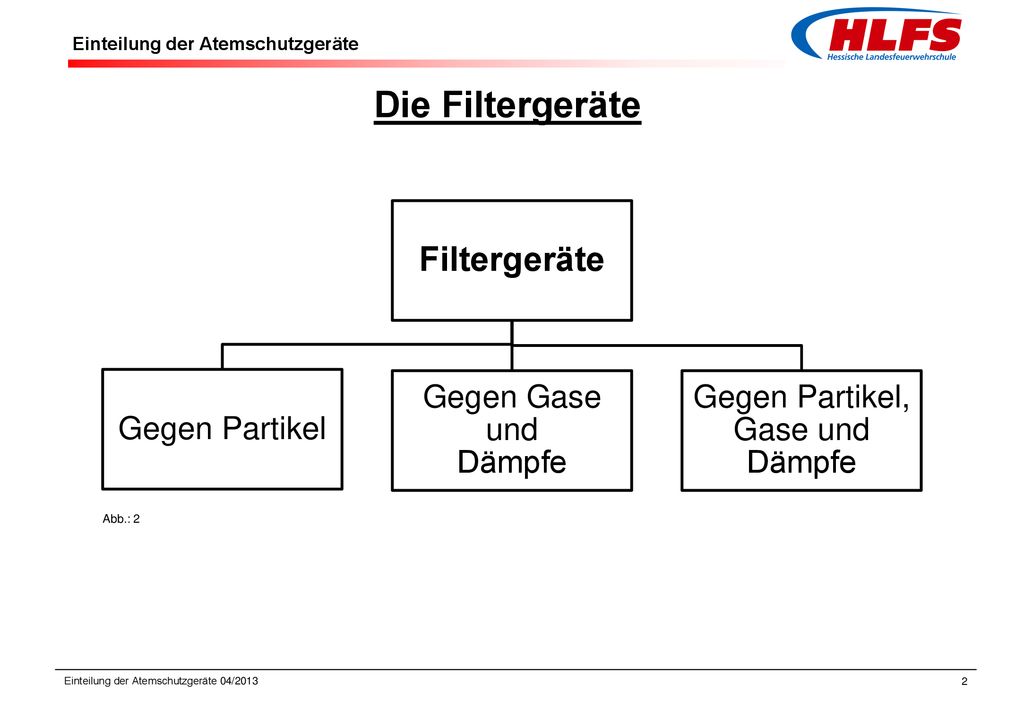 Einteilung der Atemschutzgeräte

HLFS
Hessische Landesfeuerwehrschule

Die Filtergeräte

Filtergeräte

Gegen Partikel

Gegen Gase und Dämpfe

Gegen Partikel, Gase und Dämpfe

Abb.: 2

Einteilung der Atemschutzgeräte 04/2013

2